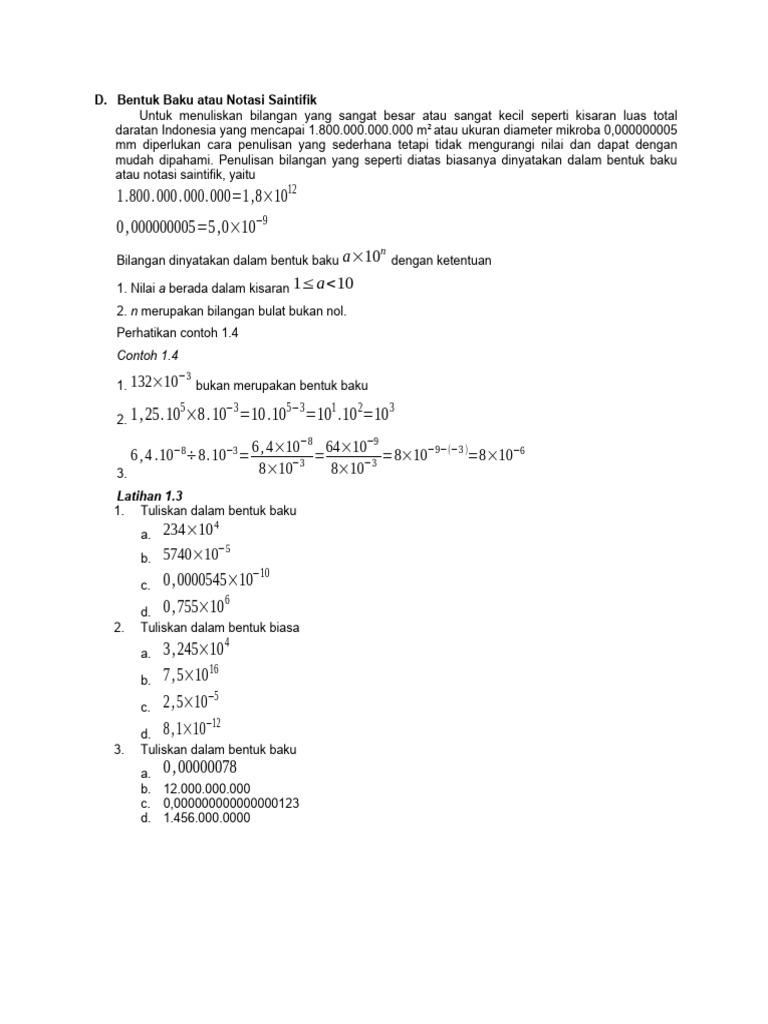 D. Bentuk Baku atau Notasi Saintifik

Untuk menuliskan bilangan yang sangat besar atau sangat kecil seperti kisaran luas total daratan Indonesia yang mencapai 1.800.000.000.000 m² atau ukuran diameter mikroba 0,000000005 mm diperlukan cara penulisan yang sederhana tetapi tidak mengurangi nilai dan dapat dengan mudah dipahami. Penulisan bilangan yang seperti diatas biasanya dinyatakan dalam bentuk baku atau notasi saintifik, yaitu

$1.800.000.000.000=1,8\times10^{12}$

$0,000000005=5,0\times10^{-9}$

Bilangan dinyatakan dalam bentuk baku $a\times10^{n}$ dengan ketentuan

1. Nilai a berada dalam kisaran $1\leq a<10$

2. n merupakan bilangan bulat bukan nol.

Perhatikan contoh 1.4

Contoh 1.4

1. $132\times10^{-3}$ bukan merupakan bentuk baku

2. $1,25.10^{5}\times8.10^{-3}=10.10^{5-3}=10^{1}.10^{2}=10^{3}$

3. $6,4.10^{-8}\div8.10^{-3}=\frac{6,4\times10^{-8}}{8\times10^{-3}}=\frac{64\times10^{-9}}{8\times10^{-3}}=8\times10^{-9-(-3)}=8\times10^{-6}$

Latihan 1.3

1. Tuliskan dalam bentuk baku
a. $234\times10^{4}$
b. $5740\times10^{-5}$
c. $0,0000545\times10^{-10}$
d. $0,755\times10^{6}$

2. Tuliskan dalam bentuk biasa
a. $3,245\times10^{4}$
b. $7,5\times10^{16}$
c. $2,5\times10^{-5}$
d. $8,1\times10^{-12}$

3. Tuliskan dalam bentuk baku
a. $0,00000078$
b. 12.000.000.000
c. 0,000000000000000123
d. 1.456.000.0000